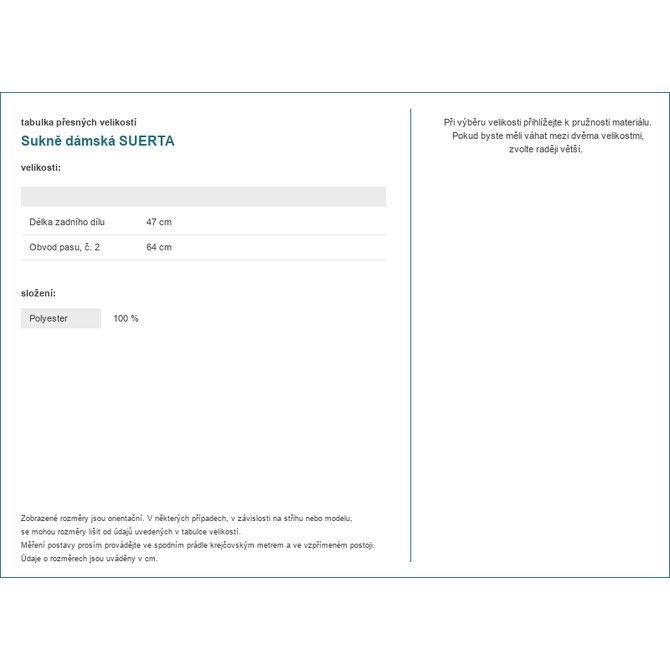 tabulka přesných velikostí
Sukně dámská SUERTA

velikosti:

| | |
|---|---|
| Délka zadního dílu | 47 cm |
| Obvod pasu, č. 2 | 64 cm |

složení:

| Polyester | 100 % |
|---|---|

Zobrazené rozměry jsou orientační. V některých případech, v závislosti na střihu nebo modelu, se mohou rozměry lišit od údajů uvedených v tabulce velikostí.
Měření postavy prosím provádějte ve spodním prádle krejčovským metrem a ve vzpřímeném postoji.
Údaje o rozměrech jsou uváděny v cm.

Při výběru velikosti přihlížejte k pružnosti materiálu.
Pokud byste měli váhat mezi dvěma velikostmi, zvolte raději větší.